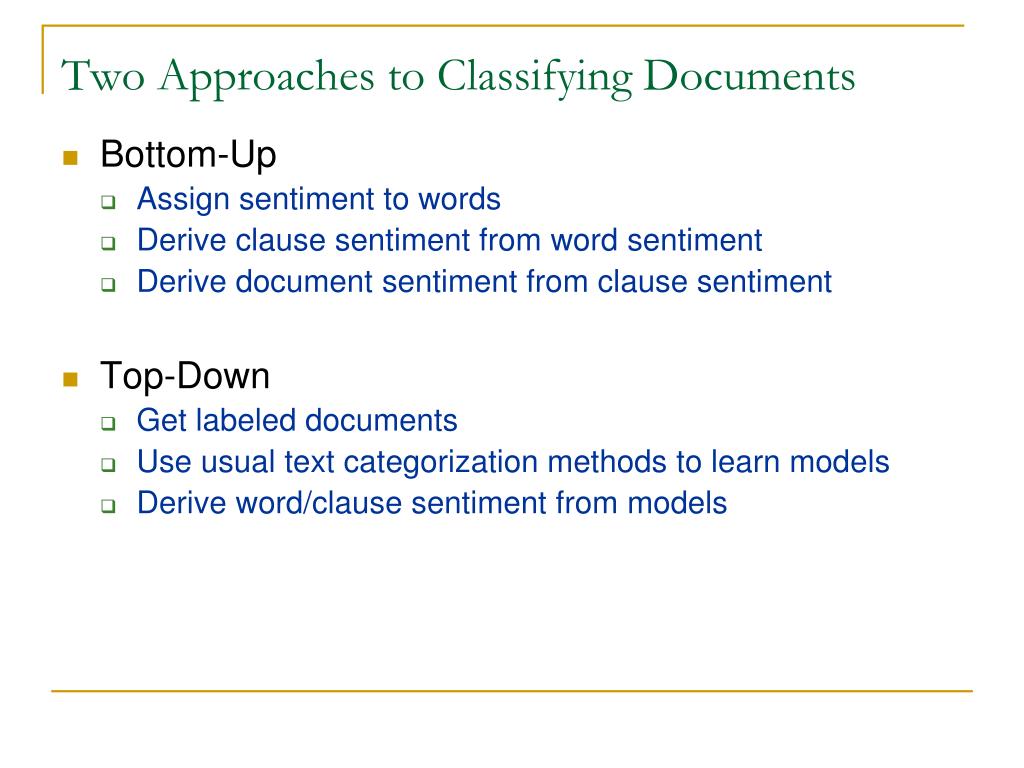 Two Approaches to Classifying Documents

- Bottom-Up
  - Assign sentiment to words
  - Derive clause sentiment from word sentiment
  - Derive document sentiment from clause sentiment

- Top-Down
  - Get labeled documents
  - Use usual text categorization methods to learn models
  - Derive word/clause sentiment from models